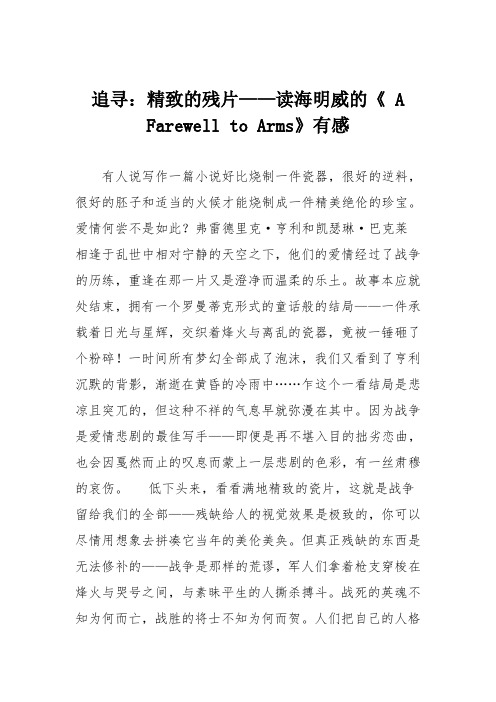 追寻：精致的残片——读海明威的《 A Farewell to Arms》有感

有人说写作一篇小说好比烧制一件瓷器，很好的逆料，很好的胚子和适当的火候才能烧制成一件精美绝伦的珍宝。爱情何尝不是如此？弗雷德里克·亨利和凯瑟琳·巴克莱相逢于乱世中相对宁静的天空之下，他们的爱情经过了战争的历练，重逢在那一片又是澄净而温柔的乐土。故事本应就处结束，拥有一个罗曼蒂克形式的童话般的结局——一件承载着日光与星辉，交织着烽火与离乱的瓷器，竟被一锤砸了个粉碎！一时间所有梦幻全部成了泡沫，我们又看到了亨利沉默的背影，渐逝在黄昏的冷雨中……乍这个一看结局是悲凉且突兀的，但这种不祥的气息早就弥漫在其中。因为战争是爱情悲剧的最佳写手——即便是再不堪入目的拙劣恋曲，也会因戛然而止的叹息而蒙上一层悲剧的色彩，有一丝肃穆的哀伤。 低下头来，看看满地精致的瓷片，这就是战争留给我们的全部——残缺给人的视觉效果是极致的，你可以尽情用想象去拼凑它当年的美伦美奂。但真正残缺的东西是无法修补的——战争是那样的荒谬，军人们拿着枪支穿梭在烽火与哭号之间，与素昧平生的人撕杀搏斗。战死的英魂不知为何而亡，战胜的将士不知为何而贺。人们把自己的人格